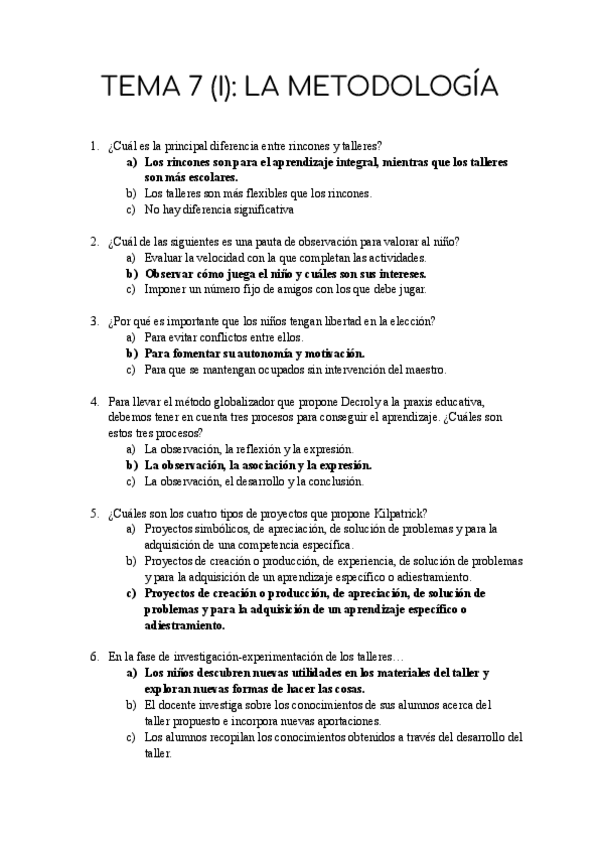 TEMA 7 (I): LA METODOLOGÍA

1. ¿Cuál es la principal diferencia entre rincones y talleres?
a) Los rincones son para el aprendizaje integral, mientras que los talleres son más escolares.
b) Los talleres son más flexibles que los rincones.
c) No hay diferencia significativa

2. ¿Cuál de las siguientes es una pauta de observación para valorar al niño?
a) Evaluar la velocidad con la que completan las actividades.
b) Observar cómo juega el niño y cuáles son sus intereses.
c) Imponer un número fijo de amigos con los que debe jugar.

3. ¿Por qué es importante que los niños tengan libertad en la elección?
a) Para evitar conflictos entre ellos.
b) Para fomentar su autonomía y motivación.
c) Para que se mantengan ocupados sin intervención del maestro.

4. Para llevar el método globalizador que propone Decroly a la praxis educativa, debemos tener en cuenta tres procesos para conseguir el aprendizaje. ¿Cuáles son estos tres procesos?
a) La observación, la reflexión y la expresión.
b) La observación, la asociación y la expresión.
c) La observación, el desarrollo y la conclusión.

5. ¿Cuáles son los cuatro tipos de proyectos que propone Kilpatrick?
a) Proyectos simbólicos, de apreciación, de solución de problemas y para la adquisición de una competencia específica.
b) Proyectos de creación o producción, de experiencia, de solución de problemas y para la adquisición de un aprendizaje específico o adiestramiento.
c) Proyectos de creación o producción, de apreciación, de solución de problemas y para la adquisición de un aprendizaje específico o adiestramiento.

6. En la fase de investigación-experimentación de los talleres…
a) Los niños descubren nuevas utilidades en los materiales del taller y exploran nuevas formas de hacer las cosas.
b) El docente investiga sobre los conocimientos de sus alumnos acerca del taller propuesto e incorpora nuevas aportaciones.
c) Los alumnos recopilan los conocimientos obtenidos a través del desarrollo del taller.